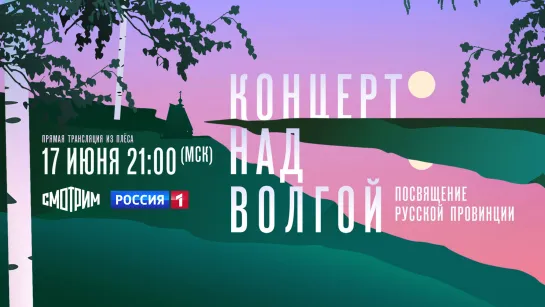 ПРЯМАЯ ТРАНСЛЯЦИЯ ИЗ ПЛЁСА
17 ИЮНЯ 21:00 (МСК)

СМОТРИМ РОССИЯ 1

КОНЦЕРТ НАД ВОЛГОЙ

ПОСВЯЩЕНИЕ РУССКОЙ ПРОВИНЦИИ